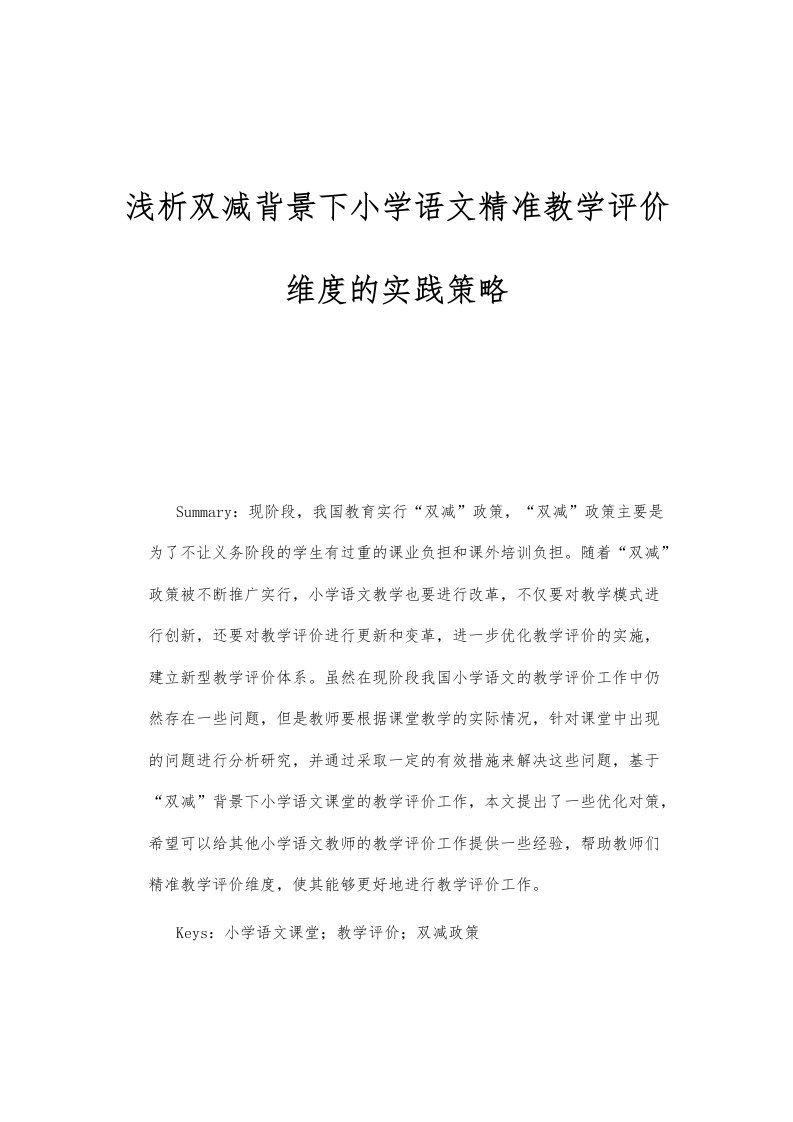 浅析双减背景下小学语文精准教学评价维度的实践策略

Summary：现阶段，我国教育实行“双减”政策，“双减”政策主要是为了不让义务阶段的学生有过重的课业负担和课外培训负担。随着“双减”政策被不断推广实行，小学语文教学也要进行改革，不仅要对教学模式进行创新，还要对教学评价进行更新和变革，进一步优化教学评价的实施，建立新型教学评价体系。虽然在现阶段我国小学语文的教学评价工作中仍然存在一些问题，但是教师要根据课堂教学的实际情况，针对课堂中出现的问题进行分析研究，并通过采取一定的有效措施来解决这些问题，基于“双减”背景下小学语文课堂的教学评价工作，本文提出了一些优化对策，希望可以给其他小学语文教师的教学评价工作提供一些经验，帮助教师们精准教学评价维度，使其能够更好地进行教学评价工作。

Keys：小学语文课堂；教学评价；双减政策